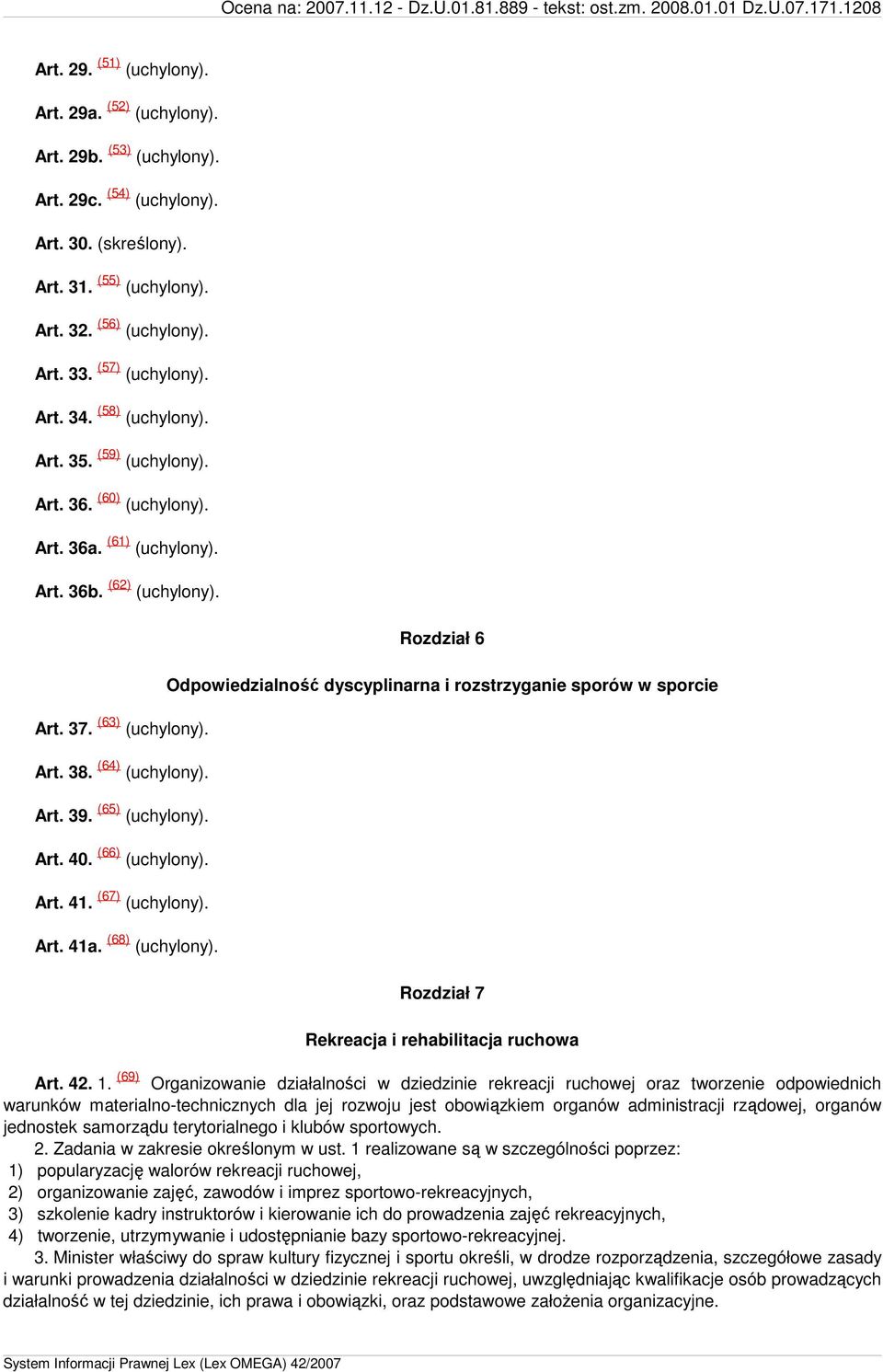 Ocena na: 2007.11.12 - Dz.U.01.81.889 - tekst: ost.zm. 2008.01.01 Dz.U.07.171.1208

Art. 29. (51) (uchylony).

Art. 29a. (52) (uchylony).

Art. 29b. (53) (uchylony).

Art. 29c. (54) (uchylony).

Art. 30. (skreślony).

Art. 31. (55) (uchylony).

Art. 32. (56) (uchylony).

Art. 33. (57) (uchylony).

Art. 34. (58) (uchylony).

Art. 35. (59) (uchylony).

Art. 36. (60) (uchylony).

Art. 36a. (61) (uchylony).

Art. 36b. (62) (uchylony).

Rozdział 6

Odpowiedzialność dyscyplinarna i rozstrzyganie sporów w sporcie

Art. 37. (63) (uchylony).

Art. 38. (64) (uchylony).

Art. 39. (65) (uchylony).

Art. 40. (66) (uchylony).

Art. 41. (67) (uchylony).

Art. 41a. (68) (uchylony).

Rozdział 7

Rekreacja i rehabilitacja ruchowa

Art. 42. 1. (69) Organizowanie działalności w dziedzinie rekreacji ruchowej oraz tworzenie odpowiednich warunków materialno-technicznych dla jej rozwoju jest obowiązkiem organów administracji rządowej, organów jednostek samorządu terytorialnego i klubów sportowych.

2. Zadania w zakresie określonym w ust. 1 realizowane są w szczególności poprzez:
1) popularyzację walorów rekreacji ruchowej,
2) organizowanie zajęć, zawodów i imprez sportowo-rekreacyjnych,
3) szkolenie kadry instruktorów i kierowanie ich do prowadzenia zajęć rekreacyjnych,
4) tworzenie, utrzymywanie i udostępnianie bazy sportowo-rekreacyjnej.

3. Minister właściwy do spraw kultury fizycznej i sportu określi, w drodze rozporządzenia, szczegółowe zasady i warunki prowadzenia działalności w dziedzinie rekreacji ruchowej, uwzględniając kwalifikacje osób prowadzących działalność w tej dziedzinie, ich prawa i obowiązki, oraz podstawowe założenia organizacyjne.

System Informacji Prawnej Lex (Lex OMEGA) 42/2007